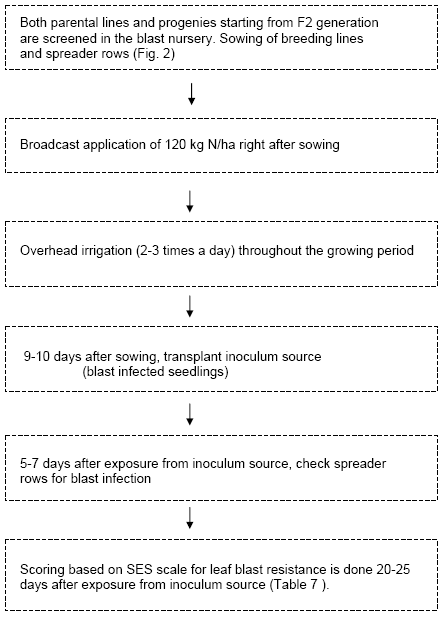 Both parental lines and progenies starting from F2 generation are screened in the blast nursery. Sowing of breeding lines and spreader rows (Fig. 2)

Broadcast application of 120 kg N/ha right after sowing

Overhead irrigation (2-3 times a day) throughout the growing period

9-10 days after sowing, transplant inoculum source (blast infected seedlings)

5-7 days after exposure from inoculum source, check spreader rows for blast infection

Scoring based on SES scale for leaf blast resistance is done 20-25 days after exposure from inoculum source (Table 7 ).